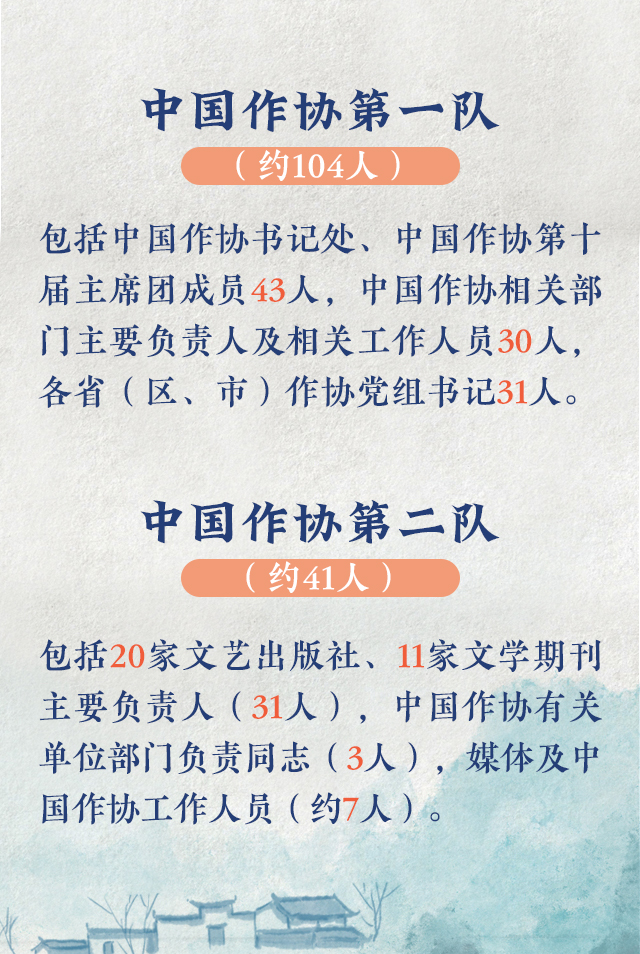 中国作协第一队

（约104人）

包括中国作协书记处、中国作协第十届主席团成员43人，中国作协相关部门主要负责人及相关工作人员30人，各省（区、市）作协党组书记31人。

中国作协第二队

（约41人）

包括20家文艺出版社、11家文学期刊主要负责人（31人），中国作协有关单位部门负责同志（3人），媒体及中国作协工作人员（约7人）。